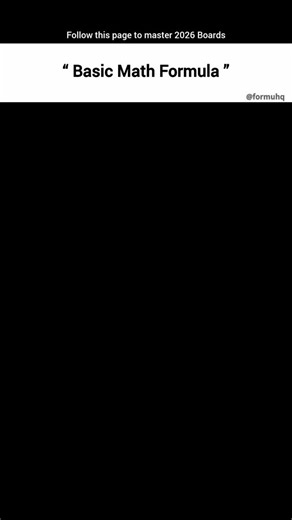 Follow this page to master 2026 Boards

“ Basic Math Formula ”

@formuhq